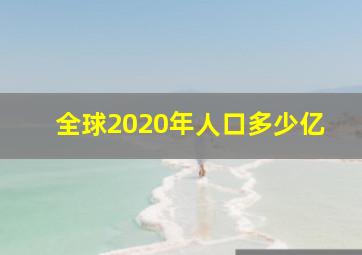 全球2020年人口多少亿